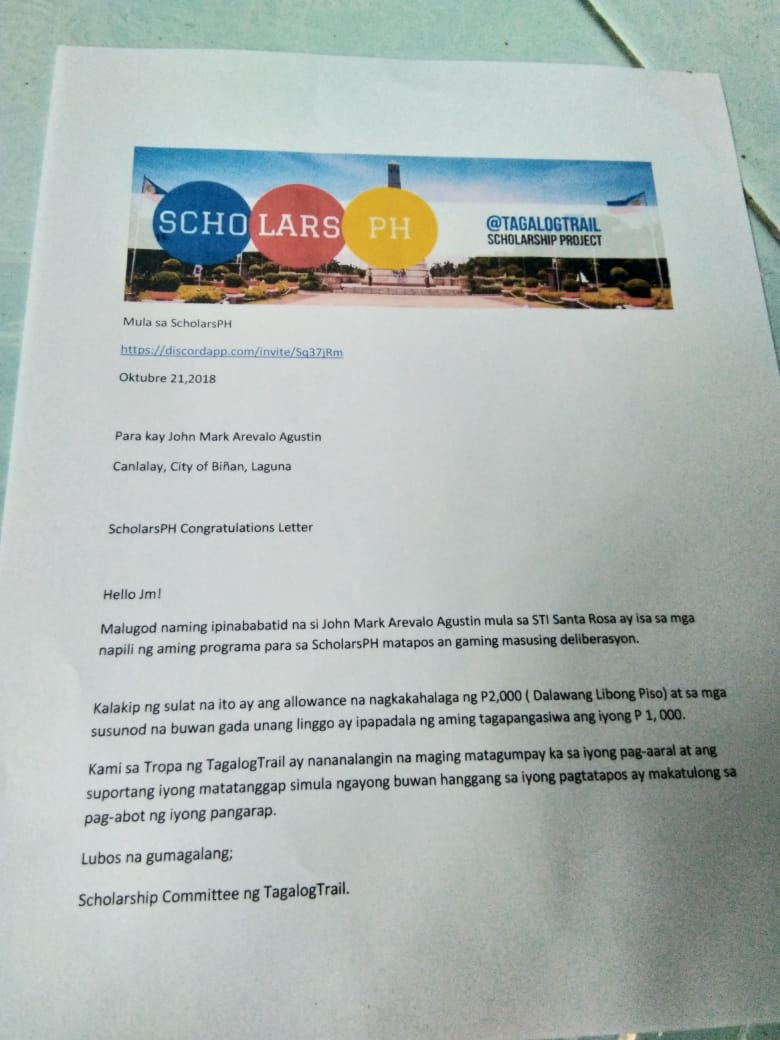 SCHOLARS PH

@TAGALOGTRAIL
SCHOLARSHIP PROJECT

Mula sa ScholarsPH

https://discordapp.com/invite/Sq37jRm

Oktubre 21,2018

Para kay John Mark Arevalo Agustin

Canlalay, City of Biñan, Laguna

ScholarsPH Congratulations Letter

Hello Jm!

Malugod naming ipinababatid na si John Mark Arevalo Agustin mula sa STI Santa Rosa ay isa sa mga napili ng aming programa para sa ScholarsPH matapos an gaming masusing deliberasyon.

Kalakip ng sulat na ito ay ang allowance na nagkakahalaga ng P2,000 ( Dalawang Libong Piso) at sa mga susunod na buwan gada unang linggo ay ipapadala ng aming tagapangasiwa ang iyong P 1, 000.

Kami sa Tropa ng TagalogTrail ay nananalangin na maging matagumpay ka sa iyong pag-aaral at ang suportang iyong matatanggap simula ngayong buwan hanggang sa iyong pagtatapos ay makatulong sa pag-abot ng iyong pangarap.

Lubos na gumagalang;

Scholarship Committee ng TagalogTrail.